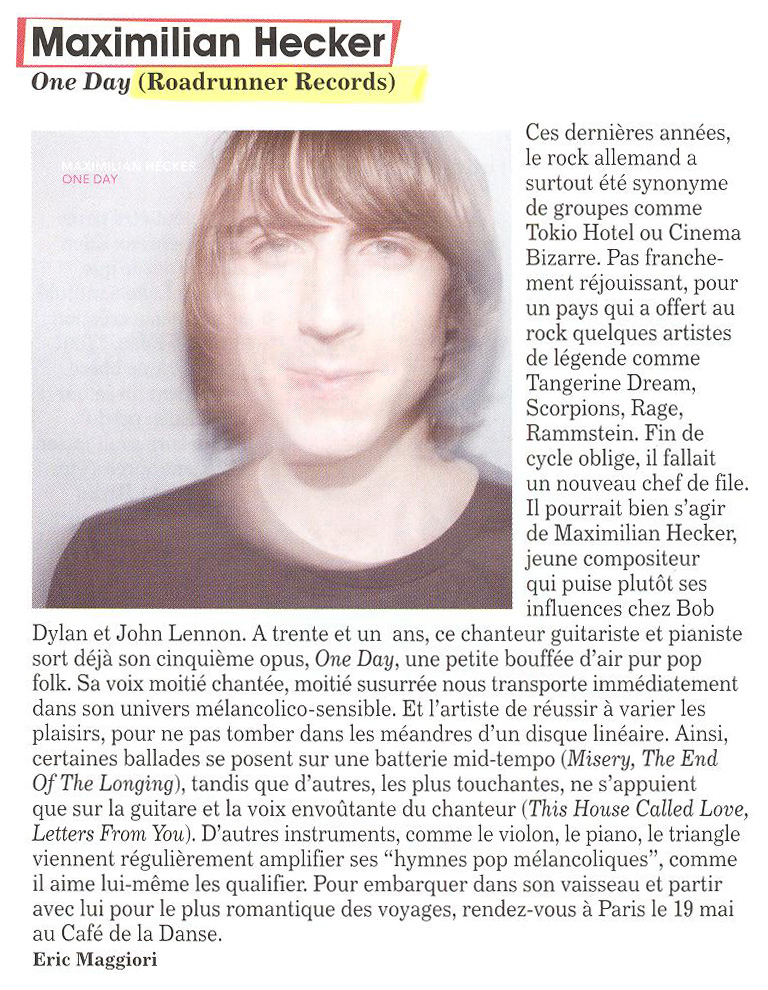 Maximilian Hecker
One Day (Roadrunner Records)

MAXIMILIAN HECKER
ONE DAY

Ces dernières années, le rock allemand a surtout été synonyme de groupes comme Tokio Hotel ou Cinema Bizarre. Pas franchement réjouissant, pour un pays qui a offert au rock quelques artistes de légende comme Tangerine Dream, Scorpions, Rage, Rammstein. Fin de cycle oblige, il fallait un nouveau chef de file. Il pourrait bien s'agir de Maximilian Hecker, jeune compositeur qui puise plutôt ses influences chez Bob Dylan et John Lennon. A trente et un ans, ce chanteur guitariste et pianiste sort déjà son cinquième opus, One Day, une petite bouffée d'air pur pop folk. Sa voix moitié chantée, moitié susurrée nous transporte immédiatement dans son univers mélancolico-sensible. Et l'artiste de réussir à varier les plaisirs, pour ne pas tomber dans les méandres d'un disque linéaire. Ainsi, certaines ballades se posent sur une batterie mid-tempo (Misery, The End Of The Longing), tandis que d'autres, les plus touchantes, ne s'appuient que sur la guitare et la voix envoûtante du chanteur (This House Called Love, Letters From You). D'autres instruments, comme le violon, le piano, le triangle viennent régulièrement amplifier ses "hymnes pop mélancoliques", comme il aime lui-même les qualifier. Pour embarquer dans son vaisseau et partir avec lui pour le plus romantique des voyages, rendez-vous à Paris le 19 mai au Café de la Danse.
Eric Maggiori